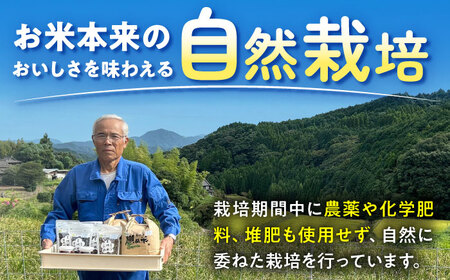 お米本来の
おいしさを味わえる
自然栽培

栽培期間中に農薬や化学肥料、堆肥も使用せず、自然に委ねた栽培を行っています。